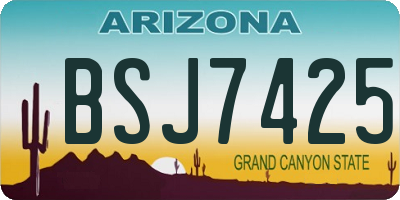 ARIZONA

BSJ7425

GRAND CANYON STATE